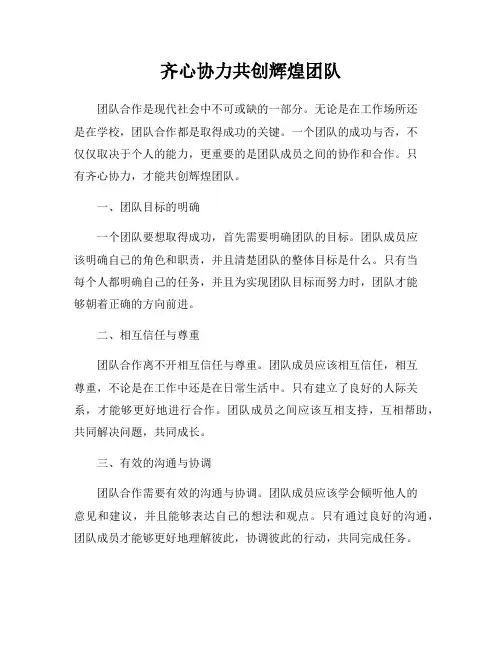 齐心协力共创辉煌团队

团队合作是现代社会中不可或缺的一部分。无论是在工作场所还是在学校，团队合作都是取得成功的关键。一个团队的成功与否，不仅仅取决于个人的能力，更重要的是团队成员之间的协作和合作。只有齐心协力，才能共创辉煌团队。

一、团队目标的明确

一个团队要想取得成功，首先需要明确团队的目标。团队成员应该明确自己的角色和职责，并且清楚团队的整体目标是什么。只有当每个人都明确自己的任务，并且为实现团队目标而努力时，团队才能够朝着正确的方向前进。

二、相互信任与尊重

团队合作离不开相互信任与尊重。团队成员应该相互信任，相互尊重，不论是在工作中还是在日常生活中。只有建立了良好的人际关系，才能够更好地进行合作。团队成员之间应该互相支持，互相帮助，共同解决问题，共同成长。

三、有效的沟通与协调

团队合作需要有效的沟通与协调。团队成员应该学会倾听他人的意见和建议，并且能够表达自己的想法和观点。只有通过良好的沟通，团队成员才能够更好地理解彼此，协调彼此的行动，共同完成任务。